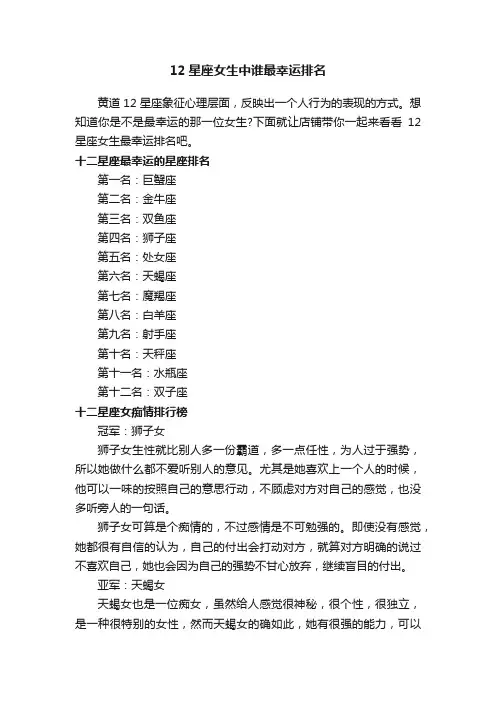 12 星座女生中谁最幸运排名

黄道 12 星座象征心理层面，反映出一个人行为的表现的方式。想知道你是不是最幸运的那一位女生?下面就让店铺带你一起来看看 12 星座女生最幸运排名吧。

十二星座最幸运的星座排名

第一名：巨蟹座

第二名：金牛座

第三名：双鱼座

第四名：狮子座

第五名：处女座

第六名：天蝎座

第七名：魔羯座

第八名：白羊座

第九名：射手座

第十名：天秤座

第十一名：水瓶座

第十二名：双子座

十二星座女痴情排行榜

冠军：狮子女

狮子女生性就比别人多一份霸道，多一点任性，为人过于强势，所以她做什么都不爱听别人的意见。尤其是她喜欢上一个人的时候，他可以一味的按照自己的意思行动，不顾虑对方对自己的感觉，也没多听旁人的一句话。

狮子女可算是个痴情的，不过感情是不可勉强的。即使没有感觉，她都很有自信的认为，自己的付出会打动对方，就算对方明确的说过不喜欢自己，她也会因为自己的强势不甘心放弃，继续盲目的付出。

亚军：天蝎女

天蝎女也是一位痴女，虽然给人感觉很神秘，很个性，很独立，是一种很特别的女性，然而天蝎女的确如此，她有很强的能力，可以